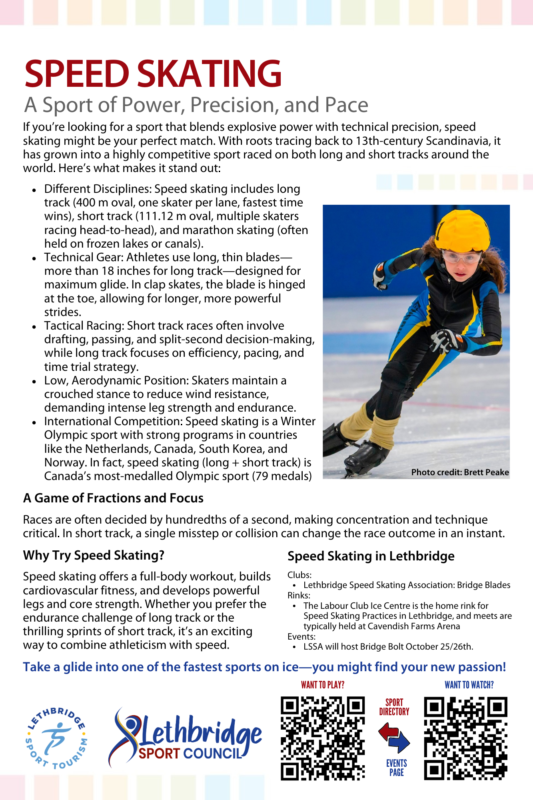 SPEED SKATING

A Sport of Power, Precision, and Pace

If you're looking for a sport that blends explosive power with technical precision, speed skating might be your perfect match. With roots tracing back to 13th-century Scandinavia, it has grown into a highly competitive sport raced on both long and short tracks around the world. Here's what makes it stand out:

• Different Disciplines: Speed skating includes long track (400 m oval, one skater per lane, fastest time wins), short track (111.12 m oval, multiple skaters racing head-to-head), and marathon skating (often held on frozen lakes or canals).
• Technical Gear: Athletes use long, thin blades—more than 18 inches for long track—designed for maximum glide. In clap skates, the blade is hinged at the toe, allowing for longer, more powerful strides.
• Tactical Racing: Short track races often involve drafting, passing, and split-second decision-making, while long track focuses on efficiency, pacing, and time trial strategy.
• Low, Aerodynamic Position: Skaters maintain a crouched stance to reduce wind resistance, demanding intense leg strength and endurance.
• International Competition: Speed skating is a Winter Olympic sport with strong programs in countries like the Netherlands, Canada, South Korea, and Norway. In fact, speed skating (long + short track) is Canada's most-medalled Olympic sport (79 medals)

Photo credit: Brett Peake

A Game of Fractions and Focus

Races are often decided by hundredths of a second, making concentration and technique critical. In short track, a single misstep or collision can change the race outcome in an instant.

Why Try Speed Skating?

Speed skating offers a full-body workout, builds cardiovascular fitness, and develops powerful legs and core strength. Whether you prefer the endurance challenge of long track or the thrilling sprints of short track, it's an exciting way to combine athleticism with speed.

Speed Skating in Lethbridge

Clubs:
• Lethbridge Speed Skating Association: Bridge Blades
Rinks:
• The Labour Club Ice Centre is the home rink for Speed Skating Practices in Lethbridge, and meets are typically held at Cavendish Farms Arena
Events:
• LSSA will host Bridge Bolt October 25/26th.

Take a glide into one of the fastest sports on ice—you might find your new passion!

LETHBRIDGE SPORT TOURISM

Lethbridge SPORT COUNCIL

WANT TO PLAY?

SPORT DIRECTORY

EVENTS PAGE

WANT TO WATCH?